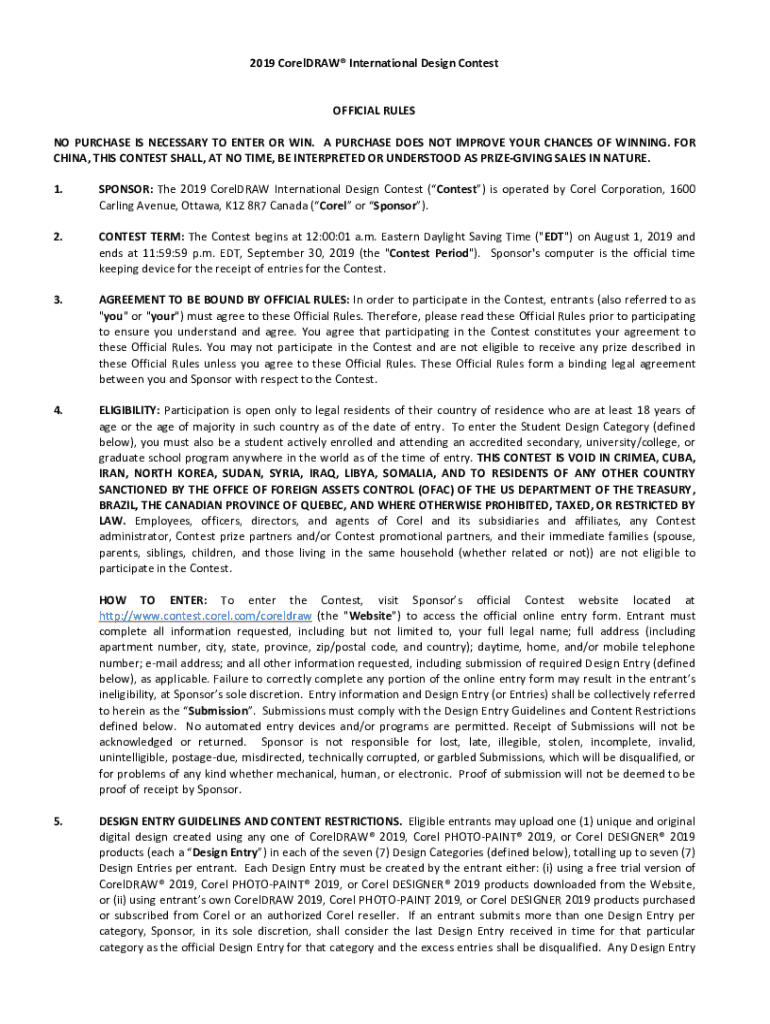 2019 CorelDRAW® International Design Contest

OFFICIAL RULES

NO PURCHASE IS NECESSARY TO ENTER OR WIN. A PURCHASE DOES NOT IMPROVE YOUR CHANCES OF WINNING. FOR CHINA, THIS CONTEST SHALL, AT NO TIME, BE INTERPRETED OR UNDERSTOOD AS PRIZE-GIVING SALES IN NATURE.

1. SPONSOR: The 2019 CorelDRAW International Design Contest ("Contest") is operated by Corel Corporation, 1600 Carling Avenue, Ottawa, K1Z 8R7 Canada ("Corel" or "Sponsor").

2. CONTEST TERM: The Contest begins at 12:00:01 a.m. Eastern Daylight Saving Time ("EDT") on August 1, 2019 and ends at 11:59:59 p.m. EDT, September 30, 2019 (the "Contest Period"). Sponsor's computer is the official time keeping device for the receipt of entries for the Contest.

3. AGREEMENT TO BE BOUND BY OFFICIAL RULES: In order to participate in the Contest, entrants (also referred to as "you" or "your") must agree to these Official Rules. Therefore, please read these Official Rules prior to participating to ensure you understand and agree. You agree that participating in the Contest constitutes your agreement to these Official Rules. You may not participate in the Contest and are not eligible to receive any prize described in these Official Rules unless you agree to these Official Rules. These Official Rules form a binding legal agreement between you and Sponsor with respect to the Contest.

4. ELIGIBILITY: Participation is open only to legal residents of their country of residence who are at least 18 years of age or the age of majority in such country as of the date of entry. To enter the Student Design Category (defined below), you must also be a student actively enrolled and attending an accredited secondary, university/college, or graduate school program anywhere in the world as of the time of entry. THIS CONTEST IS VOID IN CRIMEA, CUBA, IRAN, NORTH KOREA, SUDAN, SYRIA, IRAQ, LIBYA, SOMALIA, AND TO RESIDENTS OF ANY OTHER COUNTRY SANCTIONED BY THE OFFICE OF FOREIGN ASSETS CONTROL (OFAC) OF THE US DEPARTMENT OF THE TREASURY, BRAZIL, THE CANADIAN PROVINCE OF QUEBEC, AND WHERE OTHERWISE PROHIBITED, TAXED, OR RESTRICTED BY LAW. Employees, officers, directors, and agents of Corel and its subsidiaries and affiliates, any Contest administrator, Contest prize partners and/or Contest promotional partners, and their immediate families (spouse, parents, siblings, children, and those living in the same household (whether related or not)) are not eligible to participate in the Contest.

HOW TO ENTER: To enter the Contest, visit Sponsor's official Contest website located at http://www.contest.corel.com/coreldraw (the "Website") to access the official online entry form. Entrant must complete all information requested, including but not limited to, your full legal name; full address (including apartment number, city, state, province, zip/postal code, and country); daytime, home, and/or mobile telephone number; e-mail address; and all other information requested, including submission of required Design Entry (defined below), as applicable. Failure to correctly complete any portion of the online entry form may result in the entrant's ineligibility, at Sponsor's sole discretion. Entry information and Design Entry (or Entries) shall be collectively referred to herein as the "Submission". Submissions must comply with the Design Entry Guidelines and Content Restrictions defined below. No automated entry devices and/or programs are permitted. Receipt of Submissions will not be acknowledged or returned. Sponsor is not responsible for lost, late, illegible, stolen, incomplete, invalid, unintelligible, postage-due, misdirected, technically corrupted, or garbled Submissions, which will be disqualified, or for problems of any kind whether mechanical, human, or electronic. Proof of submission will not be deemed to be proof of receipt by Sponsor.

5. DESIGN ENTRY GUIDELINES AND CONTENT RESTRICTIONS. Eligible entrants may upload one (1) unique and original digital design created using any one of CorelDRAW® 2019, Corel PHOTO-PAINT® 2019, or Corel DESIGNER® 2019 products (each a "Design Entry") in each of the seven (7) Design Categories (defined below), totalling up to seven (7) Design Entries per entrant. Each Design Entry must be created by the entrant either: (i) using a free trial version of CorelDRAW® 2019, Corel PHOTO-PAINT® 2019, or Corel DESIGNER® 2019 products downloaded from the Website, or (ii) using entrant's own CorelDRAW 2019, Corel PHOTO-PAINT 2019, or Corel DESIGNER 2019 products purchased or subscribed from Corel or an authorized Corel reseller. If an entrant submits more than one Design Entry per category, Sponsor, in its sole discretion, shall consider the last Design Entry received in time for that particular category as the official Design Entry for that category and the excess entries shall be disqualified. Any Design Entry